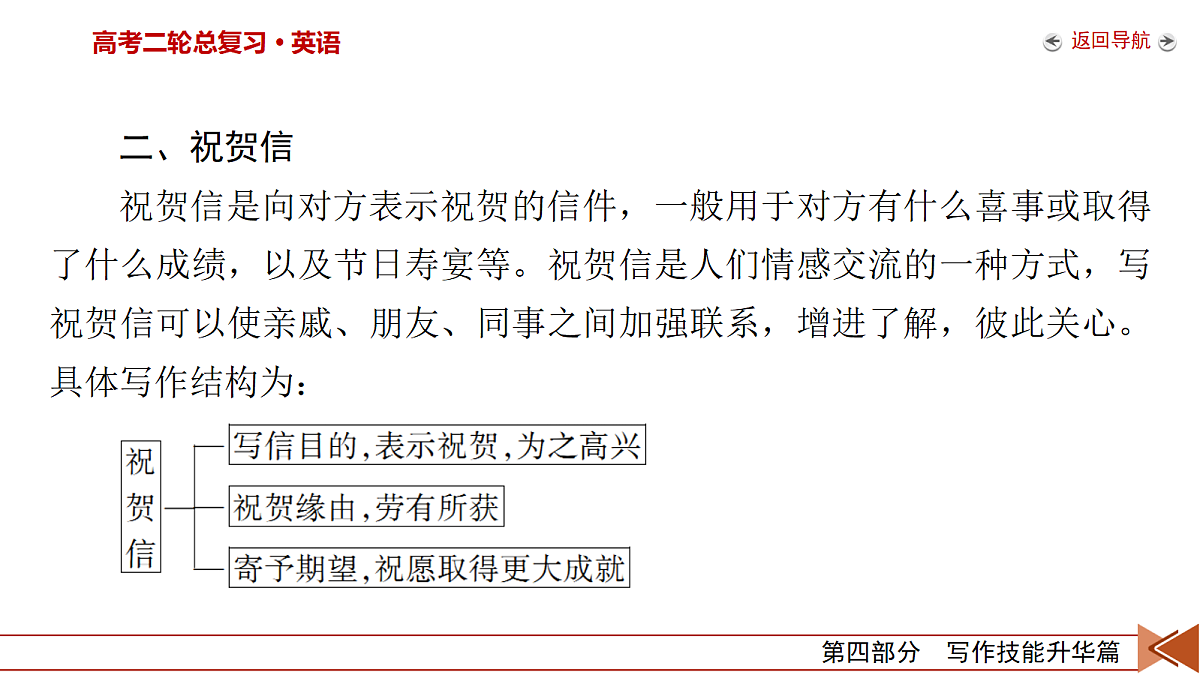 高考二轮总复习·英语

返回导航

二、祝贺信

祝贺信是向对方表示祝贺的信件，一般用于对方有什么喜事或取得了什么成绩，以及节日寿宴等。祝贺信是人们情感交流的一种方式，写祝贺信可以使亲戚、朋友、同事之间加强联系，增进了解，彼此关心。具体写作结构为：

祝贺信

写信目的,表示祝贺,为之高兴

祝贺缘由,劳有所获

寄予期望,祝愿取得更大成就

第四部分　写作技能升华篇